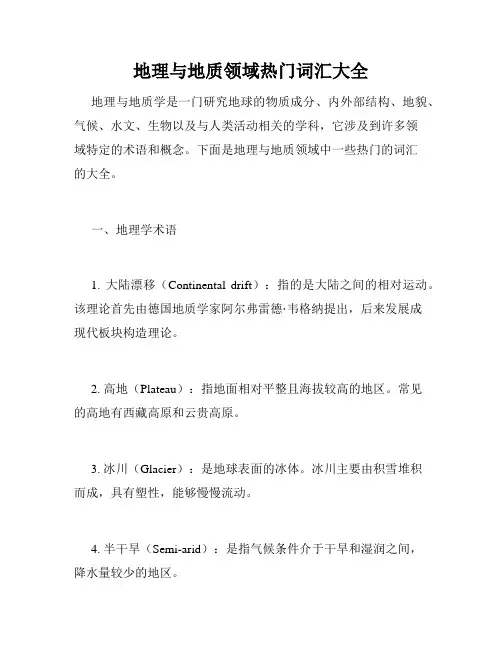 地理与地质领域热门词汇大全

地理与地质学是一门研究地球的物质成分、内外部结构、地貌、气候、水文、生物以及与人类活动相关的学科，它涉及到许多领域特定的术语和概念。下面是地理与地质领域中一些热门的词汇的大全。

一、地理学术语

1. 大陆漂移（Continental drift）：指的是大陆之间的相对运动。该理论首先由德国地质学家阿尔弗雷德·韦格纳提出，后来发展成现代板块构造理论。

2. 高地（Plateau）：指地面相对平整且海拔较高的地区。常见的高地有西藏高原和云贵高原。

3. 冰川（Glacier）：是地球表面的冰体。冰川主要由积雪堆积而成，具有塑性，能够慢慢流动。

4. 半干旱（Semi-arid）：是指气候条件介于干旱和湿润之间，降水量较少的地区。